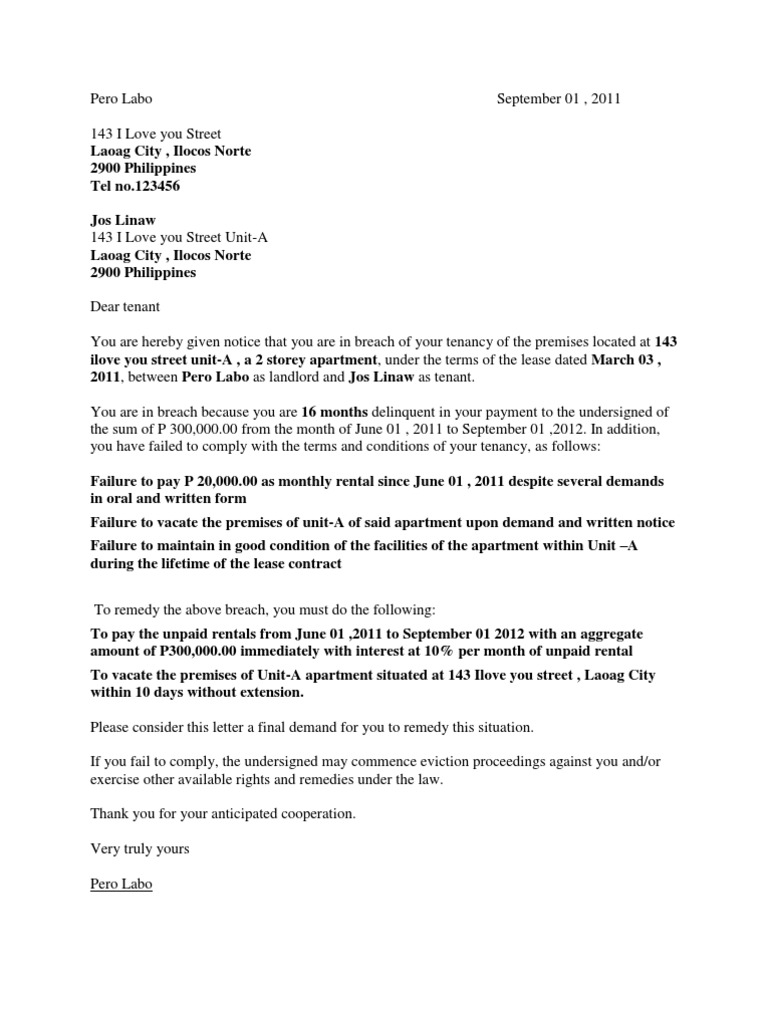 Pero Labo September 01 , 2011

143 I Love you Street
Laoag City , Ilocos Norte
2900 Philippines
Tel no.123456

Jos Linaw
143 I Love you Street Unit-A
Laoag City , Ilocos Norte
2900 Philippines

Dear tenant

You are hereby given notice that you are in breach of your tenancy of the premises located at 143 ilove you street unit-A , a 2 storey apartment, under the terms of the lease dated March 03 , 2011, between Pero Labo as landlord and Jos Linaw as tenant.

You are in breach because you are 16 months delinquent in your payment to the undersigned of the sum of P 300,000.00 from the month of June 01 , 2011 to September 01 ,2012. In addition, you have failed to comply with the terms and conditions of your tenancy, as follows:

Failure to pay P 20,000.00 as monthly rental since June 01 , 2011 despite several demands in oral and written form

Failure to vacate the premises of unit-A of said apartment upon demand and written notice

Failure to maintain in good condition of the facilities of the apartment within Unit –A during the lifetime of the lease contract

To remedy the above breach, you must do the following:

To pay the unpaid rentals from June 01 ,2011 to September 01 2012 with an aggregate amount of P300,000.00 immediately with interest at 10% per month of unpaid rental

To vacate the premises of Unit-A apartment situated at 143 Ilove you street , Laoag City within 10 days without extension.

Please consider this letter a final demand for you to remedy this situation.

If you fail to comply, the undersigned may commence eviction proceedings against you and/or exercise other available rights and remedies under the law.

Thank you for your anticipated cooperation.

Very truly yours

Pero Labo